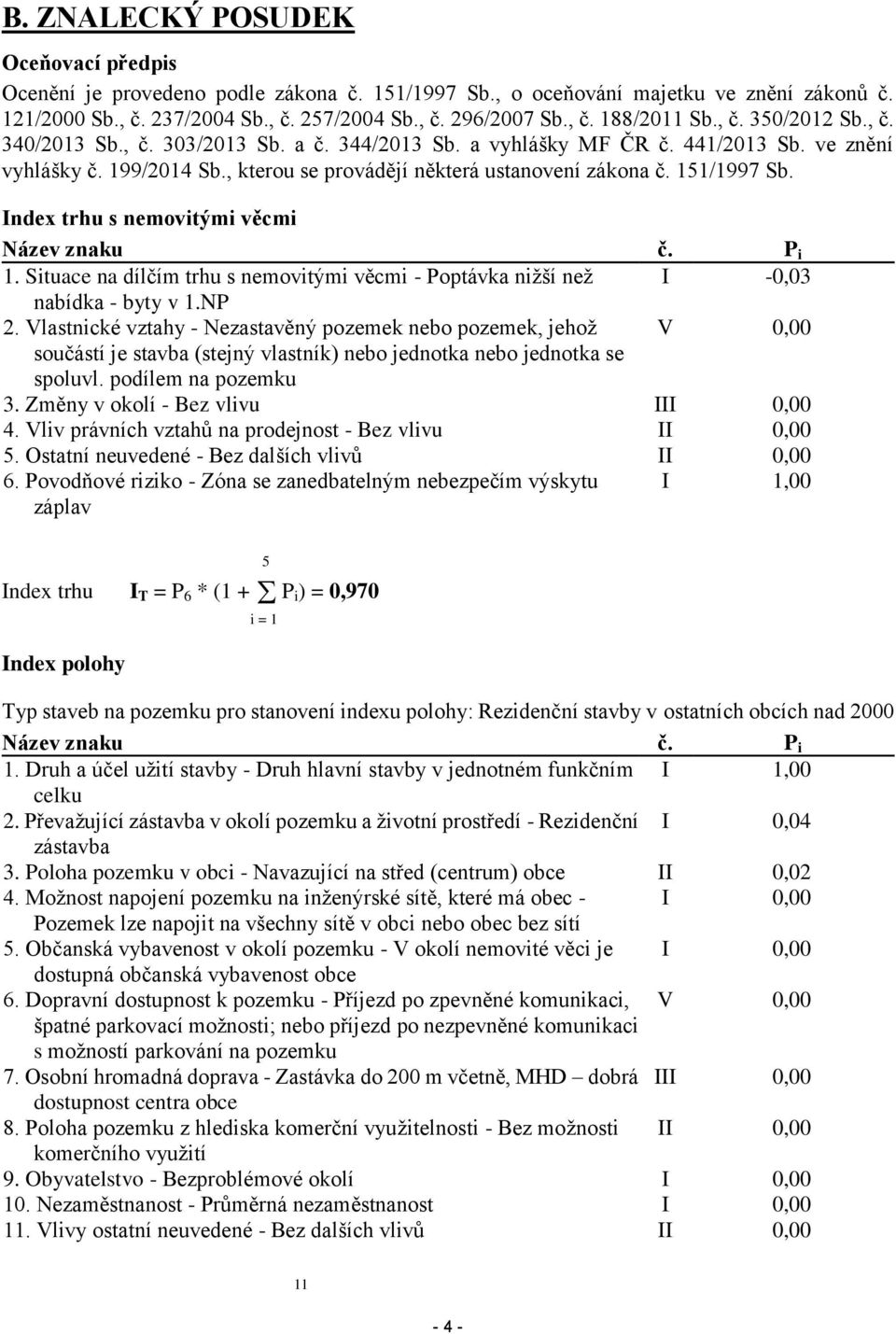 B. ZNALECKÝ POSUDEK

Oceňovací předpis

Ocenění je provedeno podle zákona č. 151/1997 Sb., o oceňování majetku ve znění zákonů č. 121/2000 Sb., č. 237/2004 Sb., č. 257/2004 Sb., č. 296/2007 Sb., č. 188/2011 Sb., č. 350/2012 Sb., č. 340/2013 Sb., č. 303/2013 Sb. a č. 344/2013 Sb. a vyhlášky MF ČR č. 441/2013 Sb. ve znění vyhlášky č. 199/2014 Sb., kterou se provádějí některá ustanovení zákona č. 151/1997 Sb.

Index trhu s nemovitými věcmi

| Název znaku | č. | $P_i$ |
|---|---|---|
| 1. Situace na dílčím trhu s nemovitými věcmi - Poptávka nižší než nabídka - byty v 1.NP | I | -0,03 |
| 2. Vlastnické vztahy - Nezastavěný pozemek nebo pozemek, jehož součástí je stavba (stejný vlastník) nebo jednotka nebo jednotka se spoluvl. podílem na pozemku | V | 0,00 |
| 3. Změny v okolí - Bez vlivu | III | 0,00 |
| 4. Vliv právních vztahů na prodejnost - Bez vlivu | II | 0,00 |
| 5. Ostatní neuvedené - Bez dalších vlivů | II | 0,00 |
| 6. Povodňové riziko - Zóna se zanedbatelným nebezpečím výskytu záplav | I | 1,00 |

Index trhu $I_T = P_6 * (1 + \sum_{i=1}^{5} P_i) = 0,970$

Index polohy

Typ staveb na pozemku pro stanovení indexu polohy: Rezidenční stavby v ostatních obcích nad 2000

| Název znaku | č. | $P_i$ |
|---|---|---|
| 1. Druh a účel užití stavby - Druh hlavní stavby v jednotném funkčním celku | I | 1,00 |
| 2. Převažující zástavba v okolí pozemku a životní prostředí - Rezidenční zástavba | I | 0,04 |
| 3. Poloha pozemku v obci - Navazující na střed (centrum) obce | II | 0,02 |
| 4. Možnost napojení pozemku na inženýrské sítě, které má obec - Pozemek lze napojit na všechny sítě v obci nebo obec bez sítí | I | 0,00 |
| 5. Občanská vybavenost v okolí pozemku - V okolí nemovité věci je dostupná občanská vybavenost obce | I | 0,00 |
| 6. Dopravní dostupnost k pozemku - Příjezd po zpevněné komunikaci, špatné parkovací možnosti; nebo příjezd po nezpevněné komunikaci s možností parkování na pozemku | V | 0,00 |
| 7. Osobní hromadná doprava - Zastávka do 200 m včetně, MHD – dobrá dostupnost centra obce | III | 0,00 |
| 8. Poloha pozemku z hlediska komerční využitelnosti - Bez možnosti komerčního využití | II | 0,00 |
| 9. Obyvatelstvo - Bezproblémové okolí | I | 0,00 |
| 10. Nezaměstnanost - Průměrná nezaměstnanost | I | 0,00 |
| 11. Vlivy ostatní neuvedené - Bez dalších vlivů | II | 0,00 |

11

- 4 -